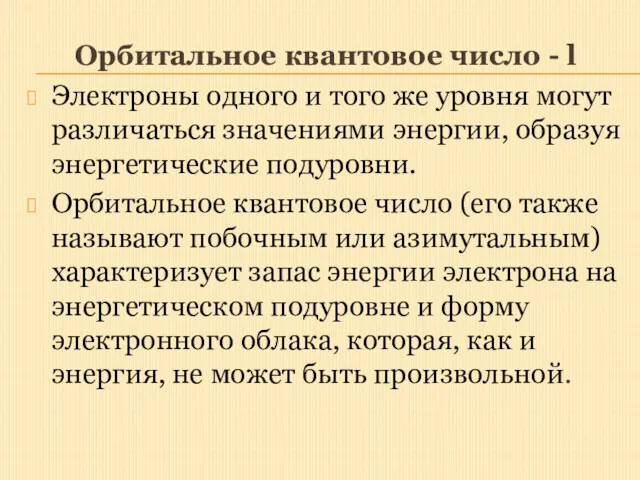 Орбитальное квантовое число - l

Электроны одного и того же уровня могут различаться значениями энергии, образуя энергетические подуровни.

Орбитальное квантовое число (его также называют побочным или азимутальным) характеризует запас энергии электрона на энергетическом подуровне и форму электронного облака, которая, как и энергия, не может быть произвольной.